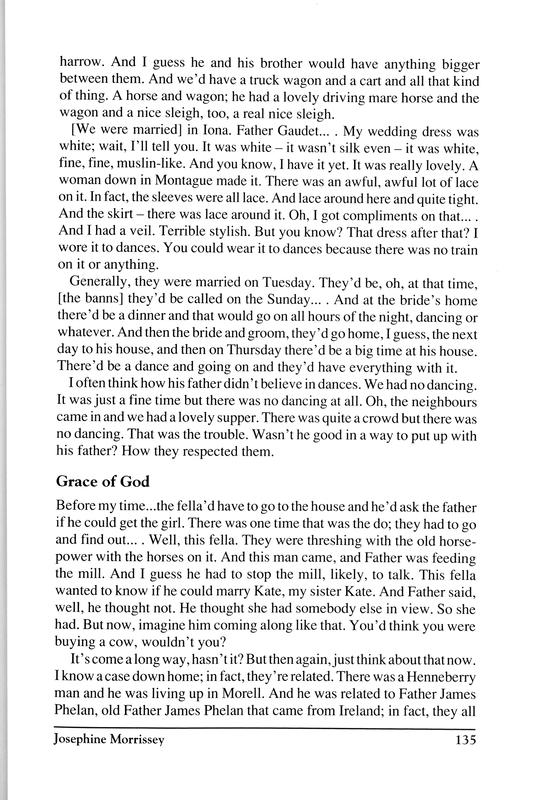 harrow. And I guess he and his brother would have anything bigger between them. And we'd have a truck wagon and a cart and all that kind of thing. A horse and wagon; he had a lovely driving mare horse and the wagon and a nice sleigh, too, a real nice sleigh.

[We were married] in Iona. Father Gaudet... . My wedding dress was white; wait, I'll tell you. It was white – it wasn't silk even – it was white, fine, fine, muslin-like. And you know, I have it yet. It was really lovely. A woman down in Montague made it. There was an awful, awful lot of lace on it. In fact, the sleeves were all lace. And lace around here and quite tight. And the skirt – there was lace around it. Oh, I got compliments on that... . And I had a veil. Terrible stylish. But you know? That dress after that? I wore it to dances. You could wear it to dances because there was no train on it or anything.

Generally, they were married on Tuesday. They'd be, oh, at that time, [the banns] they'd be called on the Sunday... . And at the bride's home there'd be a dinner and that would go on all hours of the night, dancing or whatever. And then the bride and groom, they'd go home, I guess, the next day to his house, and then on Thursday there'd be a big time at his house. There'd be a dance and going on and they'd have everything with it.

I often think how his father didn't believe in dances. We had no dancing. It was just a fine time but there was no dancing at all. Oh, the neighbours came in and we had a lovely supper. There was quite a crowd but there was no dancing. That was the trouble. Wasn't he good in a way to put up with his father? How they respected them.

Grace of God

Before my time...the fella'd have to go to the house and he'd ask the father if he could get the girl. There was one time that was the do; they had to go and find out... . Well, this fella. They were threshing with the old horsepower with the horses on it. And this man came, and Father was feeding the mill. And I guess he had to stop the mill, likely, to talk. This fella wanted to know if he could marry Kate, my sister Kate. And Father said, well, he thought not. He thought she had somebody else in view. So she had. But now, imagine him coming along like that. You'd think you were buying a cow, wouldn't you?

It's come a long way, hasn't it? But then again, just think about that now. I know a case down home; in fact, they're related. There was a Henneberry man and he was living up in Morell. And he was related to Father James Phelan, old Father James Phelan that came from Ireland; in fact, they all

Josephine Morrissey 135